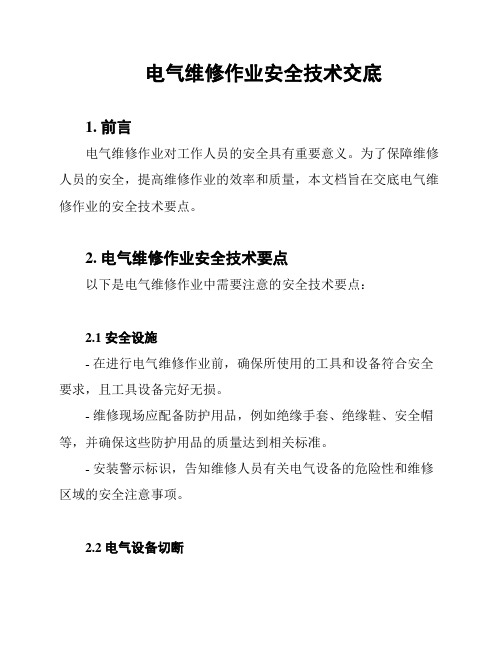 电气维修作业安全技术交底

1. 前言

电气维修作业对工作人员的安全具有重要意义。为了保障维修人员的安全，提高维修作业的效率和质量，本文档旨在交底电气维修作业的安全技术要点。

2. 电气维修作业安全技术要点

以下是电气维修作业中需要注意的安全技术要点：

2.1 安全设施

- 在进行电气维修作业前，确保所使用的工具和设备符合安全要求，且工具设备完好无损。

- 维修现场应配备防护用品，例如绝缘手套、绝缘鞋、安全帽等，并确保这些防护用品的质量达到相关标准。

- 安装警示标识，告知维修人员有关电气设备的危险性和维修区域的安全注意事项。

2.2 电气设备切断